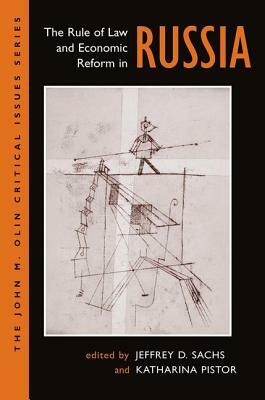 THE JOHN M. OLIN CRITICAL ISSUES SERIES

The Rule of Law and Economic Reform in RUSSIA

edited by JEFFREY D. SACHS
and KATHARINA PISTOR